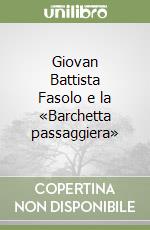 unilibro

Giovan Battista Fasolo e la «Barchetta passaggiera»

COPERTINA NON DISPONIBILE